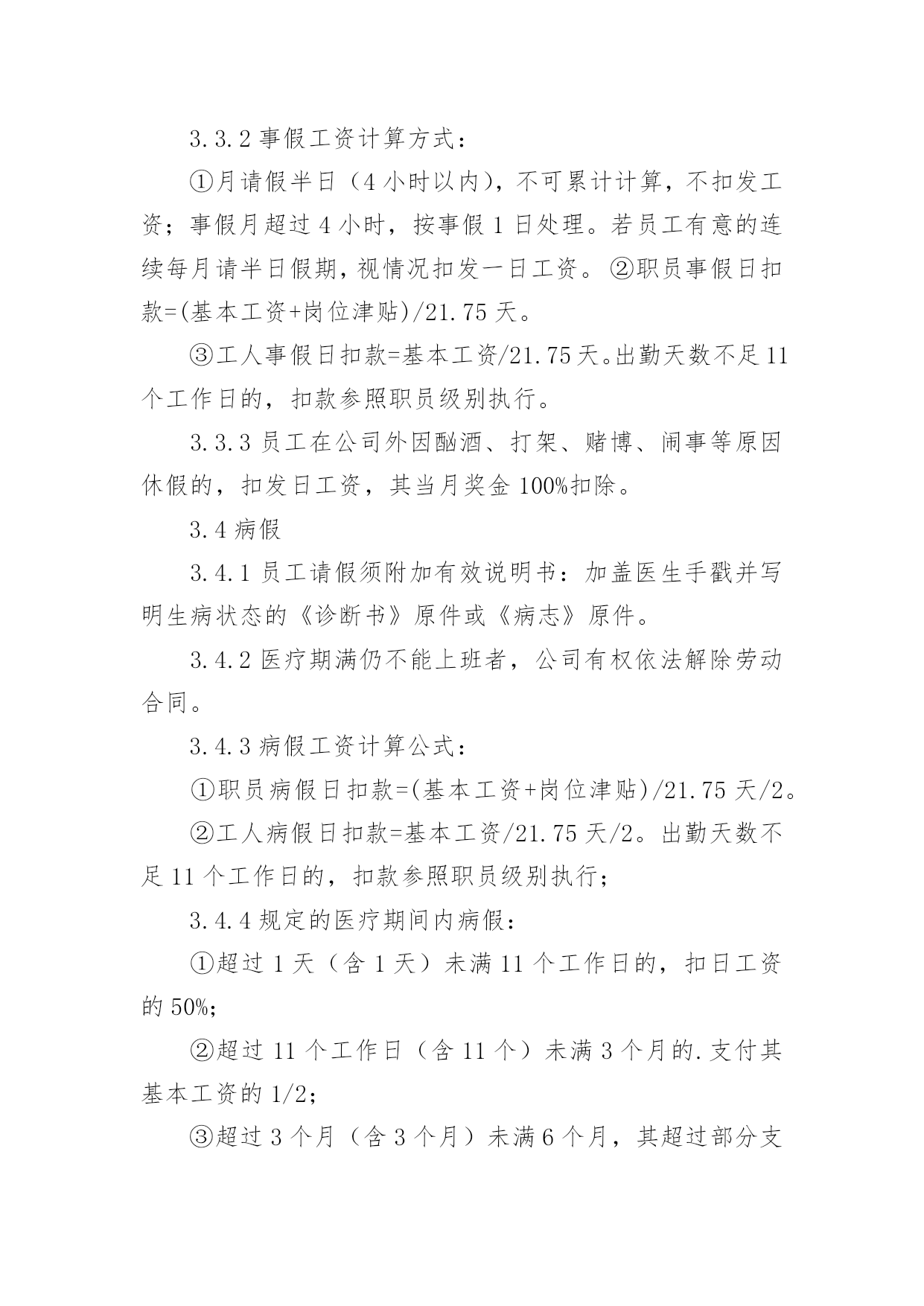 3.3.2 事假工资计算方式：

①月请假半日（4 小时以内），不可累计计算，不扣发工资；事假月超过 4 小时，按事假 1 日处理。若员工有意的连续每月请半日假期，视情况扣发一日工资。②职员事假日扣款=(基本工资+岗位津贴)/21.75 天。

③工人事假日扣款=基本工资/21.75 天。出勤天数不足 11 个工作日的，扣款参照职员级别执行。

3.3.3 员工在公司外因酗酒、打架、赌博、闹事等原因休假的，扣发日工资，其当月奖金 100%扣除。

3.4 病假

3.4.1 员工请假须附加有效说明书：加盖医生手戳并写明生病状态的《诊断书》原件或《病志》原件。

3.4.2 医疗期满仍不能上班者，公司有权依法解除劳动合同。

3.4.3 病假工资计算公式：

①职员病假日扣款=(基本工资+岗位津贴)/21.75 天/2。

②工人病假日扣款=基本工资/21.75 天/2。出勤天数不足 11 个工作日的，扣款参照职员级别执行；

3.4.4 规定的医疗期间内病假：

①超过 1 天（含 1 天）未满 11 个工作日的，扣日工资的 50%;

②超过 11 个工作日（含 11 个）未满 3 个月的.支付其基本工资的 1/2；

③超过 3 个月（含 3 个月）未满 6 个月，其超过部分支